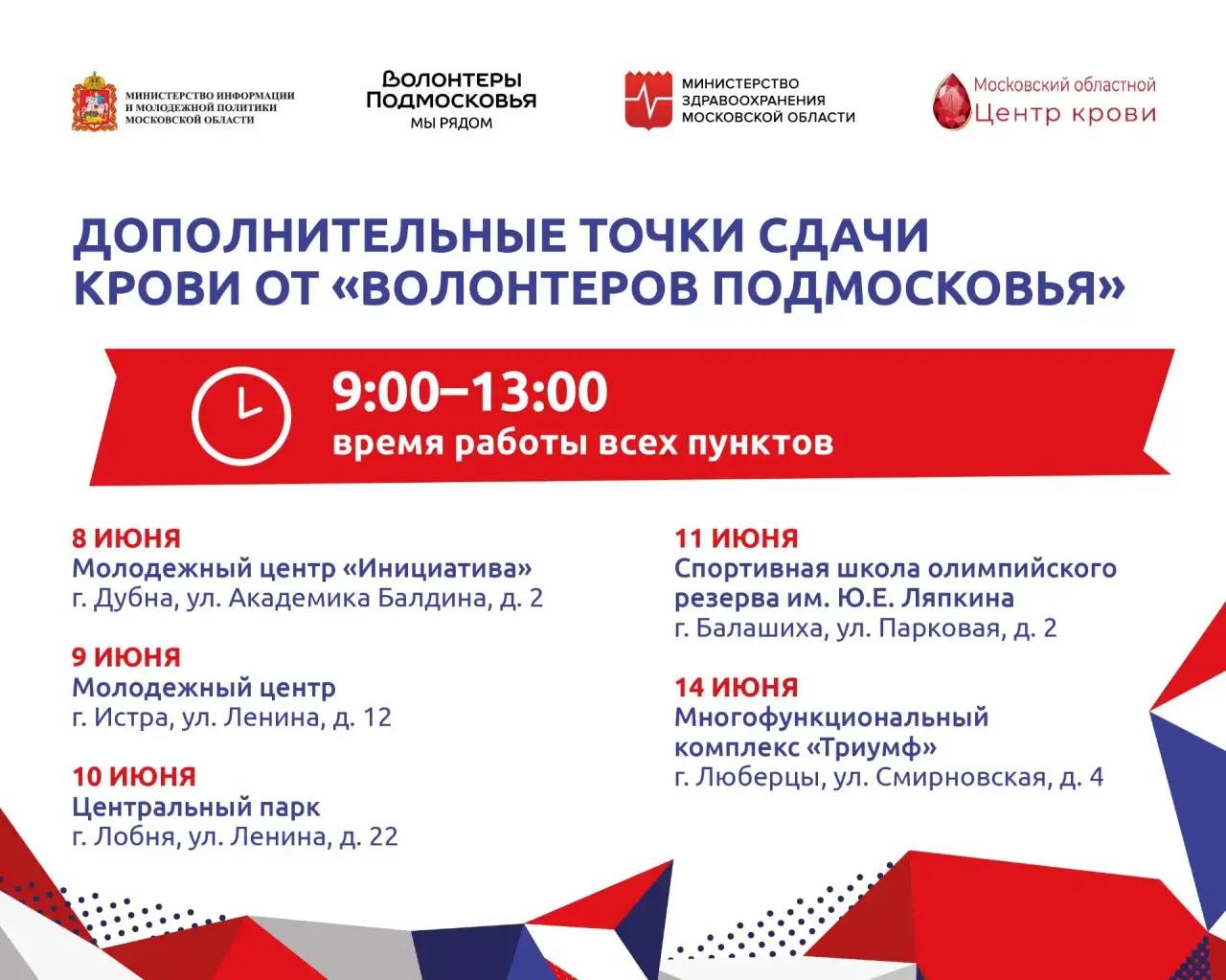 МИНИСТЕРСТВО ИНФОРМАЦИИ
И МОЛОДЕЖНОЙ ПОЛИТИКИ
МОСКОВСКОЙ ОБЛАСТИ

ВОЛОНТЕРЫ
ПОДМОСКОВЬЯ
МЫ РЯДОМ

МИНИСТЕРСТВО
ЗДРАВООХРАНЕНИЯ
МОСКОВСКОЙ ОБЛАСТИ

Московский областной
Центр крови

ДОПОЛНИТЕЛЬНЫЕ ТОЧКИ СДАЧИ КРОВИ ОТ «ВОЛОНТЕРОВ ПОДМОСКОВЬЯ»

9:00–13:00
время работы всех пунктов

8 ИЮНЯ
Молодежный центр «Инициатива»
г. Дубна, ул. Академика Балдина, д. 2

9 ИЮНЯ
Молодежный центр
г. Истра, ул. Ленина, д. 12

10 ИЮНЯ
Центральный парк
г. Лобня, ул. Ленина, д. 22

11 ИЮНЯ
Спортивная школа олимпийского резерва им. Ю.Е. Ляпкина
г. Балашиха, ул. Парковая, д. 2

14 ИЮНЯ
Многофункциональный комплекс «Триумф»
г. Люберцы, ул. Смирновская, д. 4